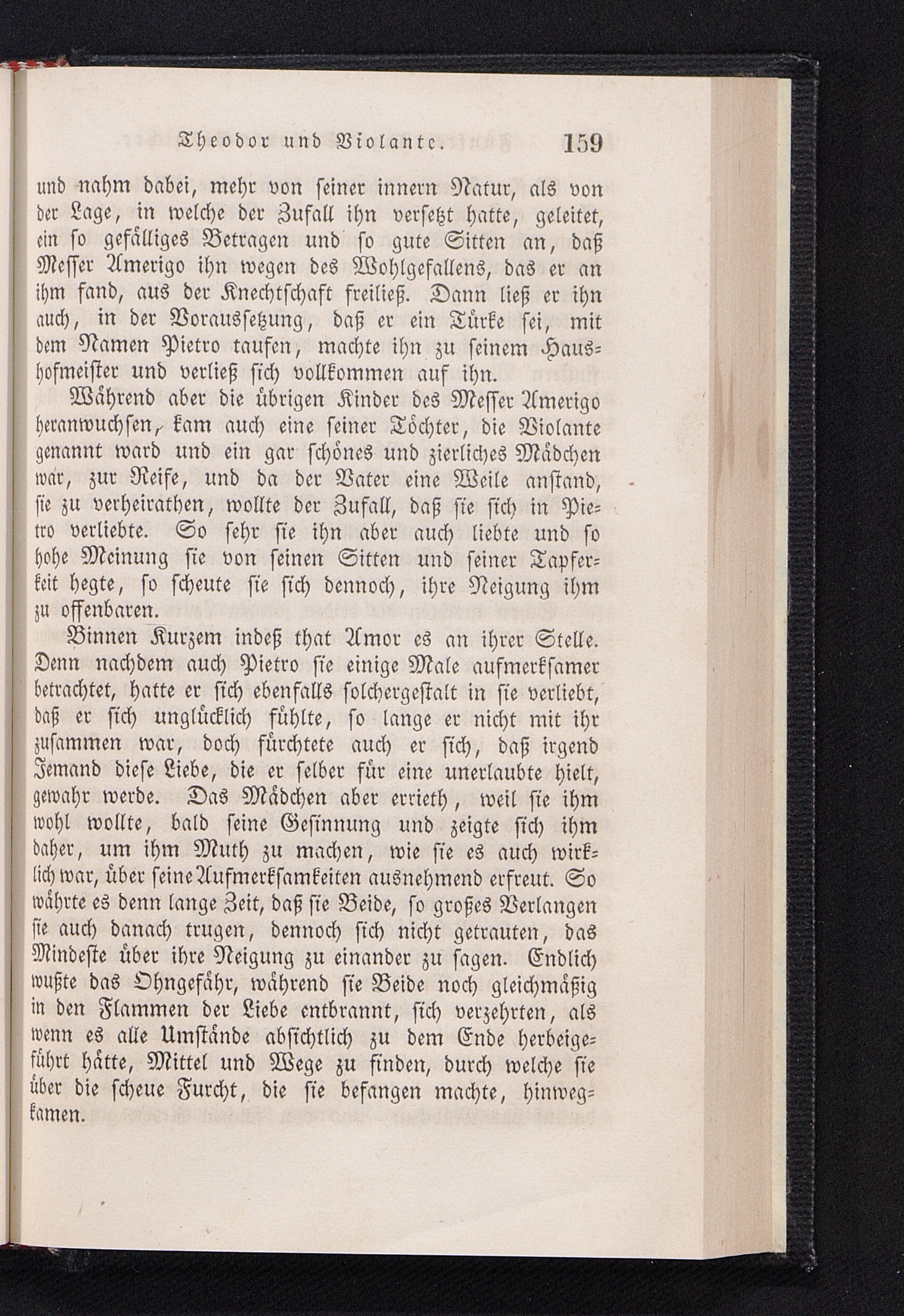 Theodor und Violante. 159

und nahm dabei, mehr von seiner innern Natur, als von der Lage, in welche der Zufall ihn versetzt hatte, geleitet, ein so gefälliges Betragen und so gute Sitten an, daß Messer Amerigo ihn wegen des Wohlgefallens, das er an ihm fand, aus der Knechtschaft freiließ. Dann ließ er ihn auch, in der Voraussetzung, daß er ein Türke sei, mit dem Namen Pietro taufen, machte ihn zu seinem Haushofmeister und verließ sich vollkommen auf ihn.

Während aber die übrigen Kinder des Messer Amerigo heranwuchsen, kam auch eine seiner Töchter, die Violante genannt ward und ein gar schönes und zierliches Mädchen war, zur Reife, und da der Vater eine Weile anstand, sie zu verheirathen, wollte der Zufall, daß sie sich in Pietro verliebte. So sehr sie ihn aber auch liebte und so hohe Meinung sie von seinen Sitten und seiner Tapferkeit hegte, so scheute sie sich dennoch, ihre Neigung ihm zu offenbaren.

Binnen Kurzem indeß that Amor es an ihrer Stelle. Denn nachdem auch Pietro sie einige Male aufmerksamer betrachtet, hatte er sich ebenfalls solchergestalt in sie verliebt, daß er sich unglücklich fühlte, so lange er nicht mit ihr zusammen war, doch fürchtete auch er sich, daß irgend Jemand diese Liebe, die er selber für eine unerlaubte hielt, gewahr werde. Das Mädchen aber errieth, weil sie ihm wohl wollte, bald seine Gesinnung und zeigte sich ihm daher, um ihm Muth zu machen, wie sie es auch wirklich war, über seine Aufmerksamkeiten ausnehmend erfreut. So währte es denn lange Zeit, daß sie Beide, so großes Verlangen sie auch danach trugen, dennoch sich nicht getrauten, das Mindeste über ihre Neigung zu einander zu sagen. Endlich wußte das Ohngefähr, während sie Beide noch gleichmäßig in den Flammen der Liebe entbrannt, sich verzehrten, als wenn es alle Umstände absichtlich zu dem Ende herbeigeführt hätte, Mittel und Wege zu finden, durch welche sie über die scheue Furcht, die sie befangen machte, hinwegkamen.